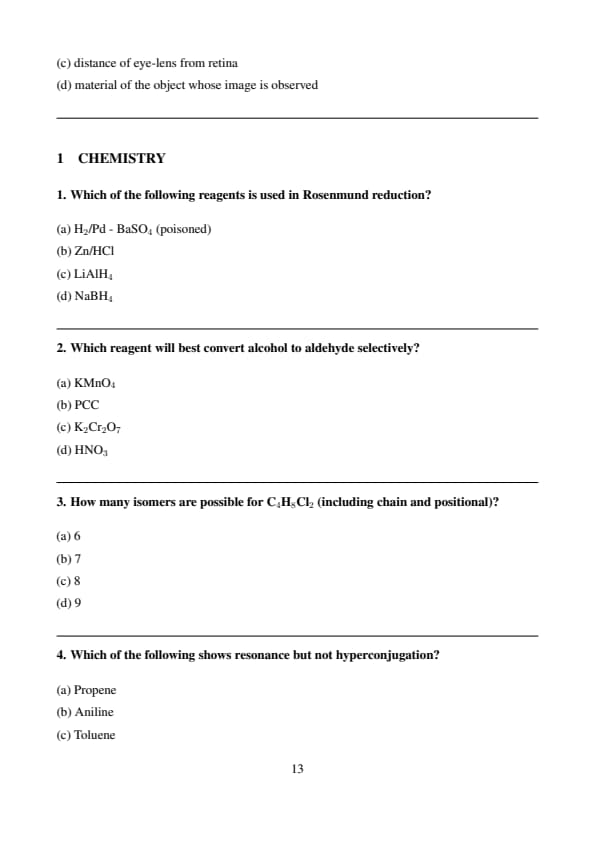 (c) distance of eye-lens from retina

(d) material of the object whose image is observed

1 CHEMISTRY

1. Which of the following reagents is used in Rosenmund reduction?

(a) $H_2$/Pd - $BaSO_4$ (poisoned)

(b) Zn/HCl

(c) $LiAlH_4$

(d) $NaBH_4$

2. Which reagent will best convert alcohol to aldehyde selectively?

(a) $KMnO_4$

(b) PCC

(c) $K_2Cr_2O_7$

(d) $HNO_3$

3. How many isomers are possible for $C_4H_8Cl_2$ (including chain and positional)?

(a) 6

(b) 7

(c) 8

(d) 9

4. Which of the following shows resonance but not hyperconjugation?

(a) Propene

(b) Aniline

(c) Toluene

13